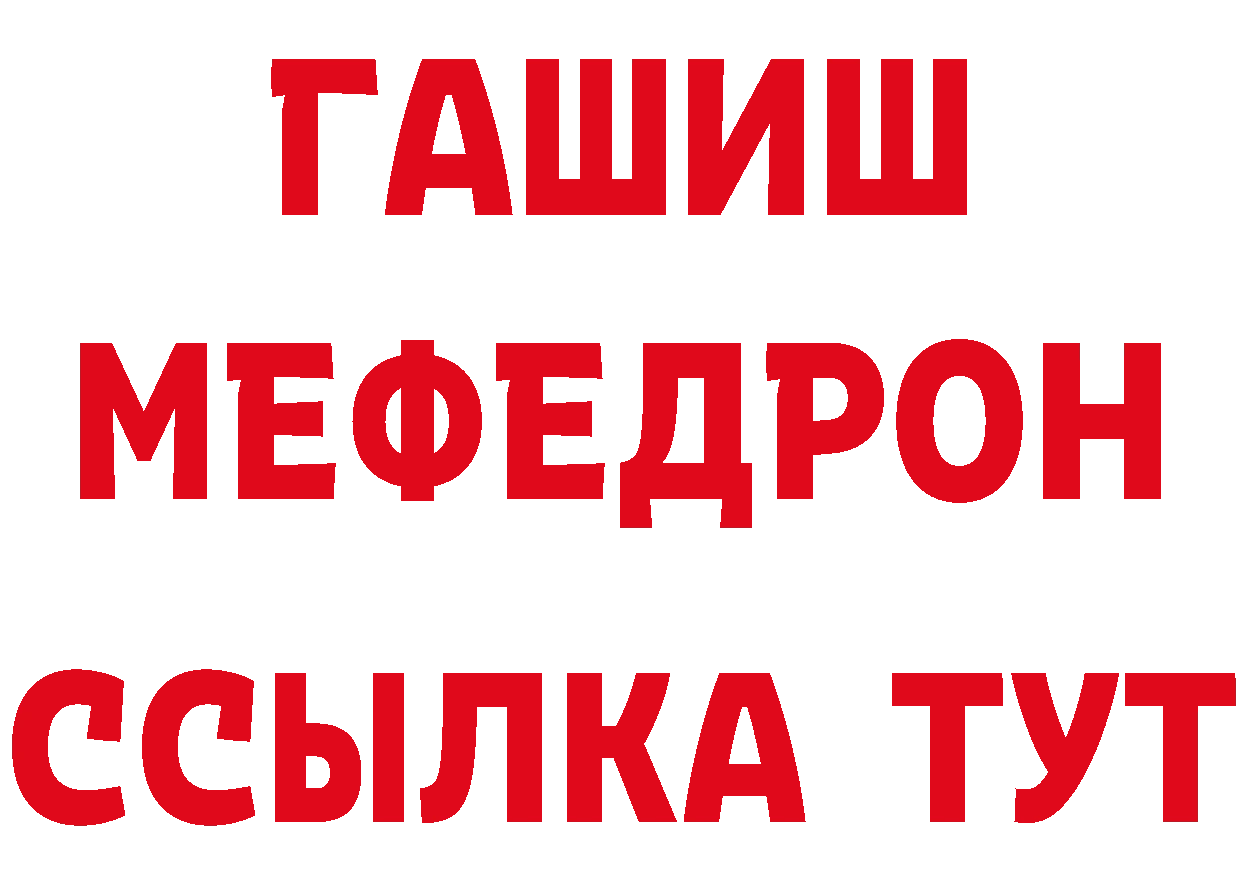 ГАШИШ
МЕФЕДРОН
ССЫЛКА ТУТ